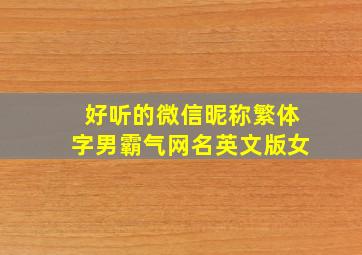 好听的微信昵称繁体字男霸气网名英文版女